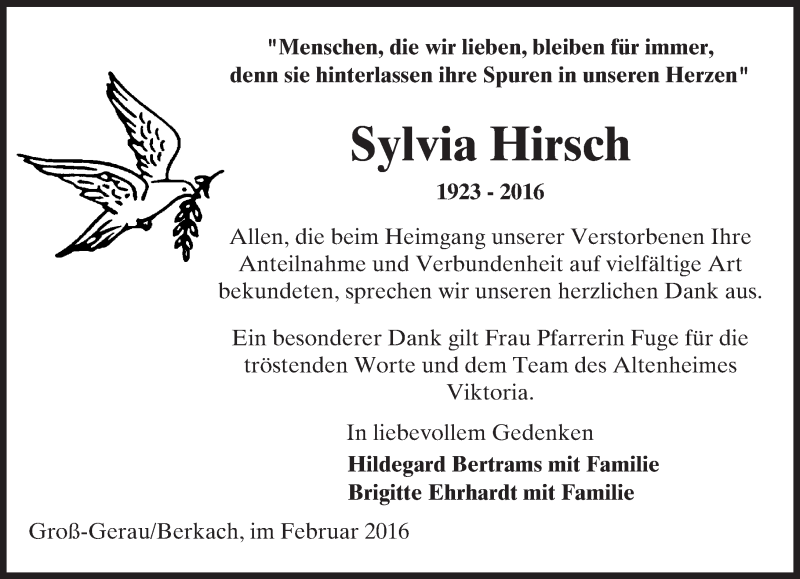 "Menschen, die wir lieben, bleiben für immer, denn sie hinterlassen ihre Spuren in unseren Herzen"

Sylvia Hirsch

1923 - 2016

Allen, die beim Heimgang unserer Verstorbenen Ihre Anteilnahme und Verbundenheit auf vielfältige Art bekundeten, sprechen wir unseren herzlichen Dank aus.

Ein besonderer Dank gilt Frau Pfarrerin Fuge für die tröstenden Worte und dem Team des Altenheimes Viktoria.

In liebevollem Gedenken

Hildegard Bertrams mit Familie
Brigitte Ehrhardt mit Familie

Groß-Gerau/Berkach, im Februar 2016